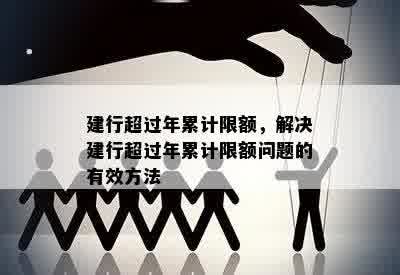 建行超过年累计限额，解决建行超过年累计限额问题的有效方法